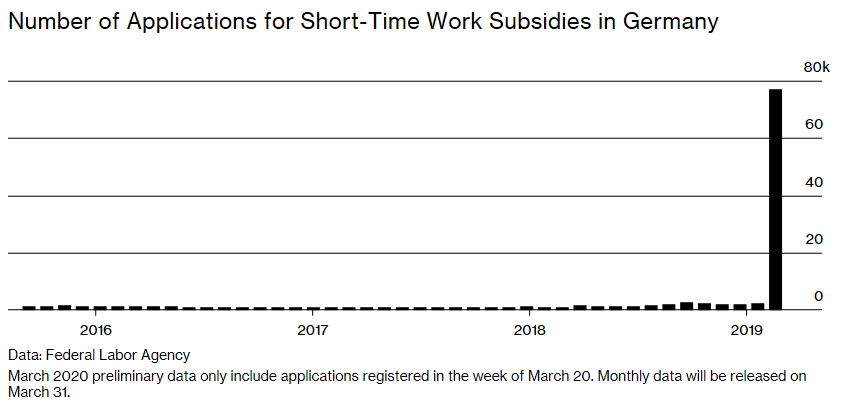 Number of Applications for Short-Time Work Subsidies in Germany

80k
60
40
20
0

2016
2017
2018
2019

Data: Federal Labor Agency
March 2020 preliminary data only include applications registered in the week of March 20. Monthly data will be released on March 31.